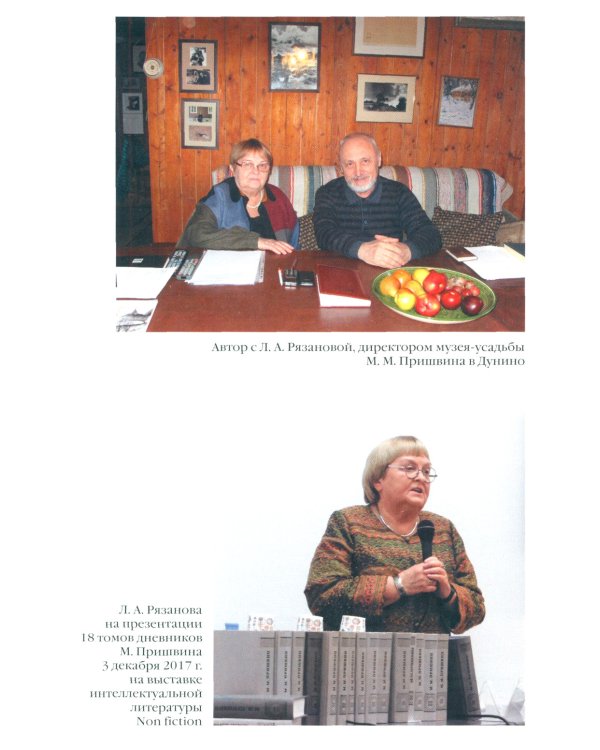 Автор с Л. А. Рязановой, директором музея-усадьбы М. М. Пришвина в Дунино

Л. А. Рязанова на презентации 18 томов дневников М. Пришвина 3 декабря 2017 г. на выставке интеллектуальной литературы Non fiction